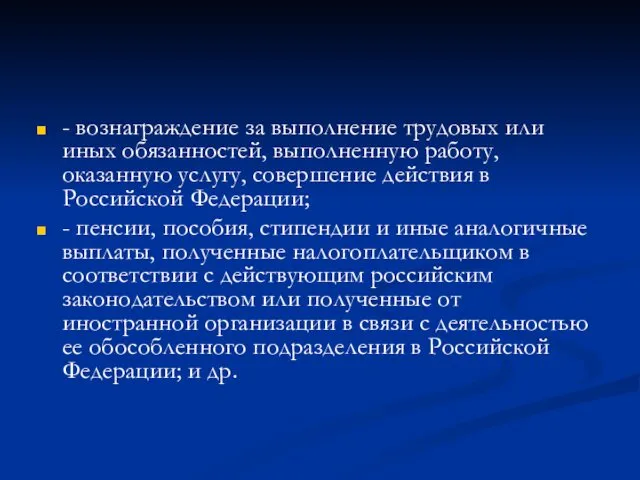 - вознаграждение за выполнение трудовых или иных обязанностей, выполненную работу, оказанную услугу, совершение действия в Российской Федерации;

- пенсии, пособия, стипендии и иные аналогичные выплаты, полученные налогоплательщиком в соответствии с действующим российским законодательством или полученные от иностранной организации в связи с деятельностью ее обособленного подразделения в Российской Федерации; и др.